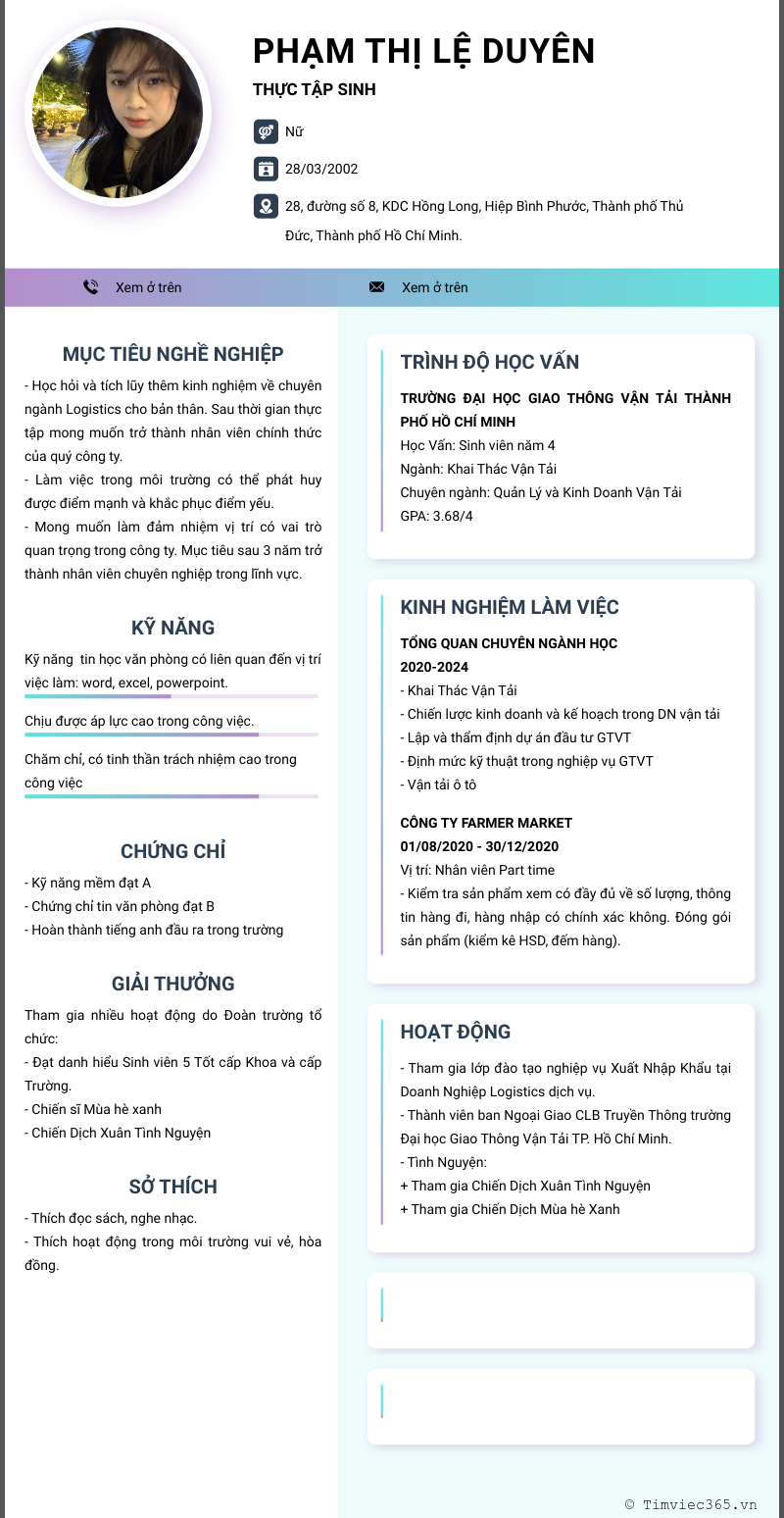 PHẠM THỊ LỆ DUYÊN

THỰC TẬP SINH

Nữ

28/03/2002

28, đường số 8, KDC Hồng Long, Hiệp Bình Phước, Thành phố Thủ Đức, Thành phố Hồ Chí Minh.

Xem ở trên

Xem ở trên

MỤC TIÊU NGHỀ NGHIỆP

- Học hỏi và tích lũy thêm kinh nghiệm về chuyên ngành Logistics cho bản thân. Sau thời gian thực tập mong muốn trở thành nhân viên chính thức của quý công ty.
- Làm việc trong môi trường có thể phát huy được điểm mạnh và khắc phục điểm yếu.
- Mong muốn làm đảm nhiệm vị trí có vai trò quan trọng trong công ty. Mục tiêu sau 3 năm trở thành nhân viên chuyên nghiệp trong lĩnh vực.

KỸ NĂNG

Kỹ năng tin học văn phòng có liên quan đến vị trí việc làm: word, excel, powerpoint.

Chịu được áp lực cao trong công việc.

Chăm chỉ, có tinh thần trách nhiệm cao trong công việc

CHỨNG CHỈ

- Kỹ năng mềm đạt A
- Chứng chỉ tin văn phòng đạt B
- Hoàn thành tiếng anh đầu ra trong trường

GIẢI THƯỞNG

Tham gia nhiều hoạt động do Đoàn trường tổ chức:
- Đạt danh hiểu Sinh viên 5 Tốt cấp Khoa và cấp Trường.
- Chiến sĩ Mùa hè xanh
- Chiến Dịch Xuân Tình Nguyện

SỞ THÍCH

- Thích đọc sách, nghe nhạc.
- Thích hoạt động trong môi trường vui vẻ, hòa đồng.

TRÌNH ĐỘ HỌC VẤN

TRƯỜNG ĐẠI HỌC GIAO THÔNG VẬN TẢI THÀNH PHỐ HỒ CHÍ MINH
Học Vấn: Sinh viên năm 4
Ngành: Khai Thác Vận Tải
Chuyên ngành: Quản Lý và Kinh Doanh Vận Tải
GPA: 3.68/4

KINH NGHIỆM LÀM VIỆC

TỔNG QUAN CHUYÊN NGÀNH HỌC
2020-2024
- Khai Thác Vận Tải
- Chiến lược kinh doanh và kế hoạch trong DN vận tải
- Lập và thẩm định dự án đầu tư GTVT
- Định mức kỹ thuật trong nghiệp vụ GTVT
- Vận tải ô tô

CÔNG TY FARMER MARKET
01/08/2020 - 30/12/2020
Vị trí: Nhân viên Part time
- Kiểm tra sản phẩm xem có đầy đủ về số lượng, thông tin hàng đi, hàng nhập có chính xác không. Đóng gói sản phẩm (kiểm kê HSD, đếm hàng).

HOẠT ĐỘNG

- Tham gia lớp đào tạo nghiệp vụ Xuất Nhập Khẩu tại Doanh Nghiệp Logistics dịch vụ.
- Thành viên ban Ngoại Giao CLB Truyền Thông trường Đại học Giao Thông Vận Tải TP. Hồ Chí Minh.
- Tình Nguyện:
+ Tham gia Chiến Dịch Xuân Tình Nguyện
+ Tham gia Chiến Dịch Mùa hè Xanh

© Timviec365.vn